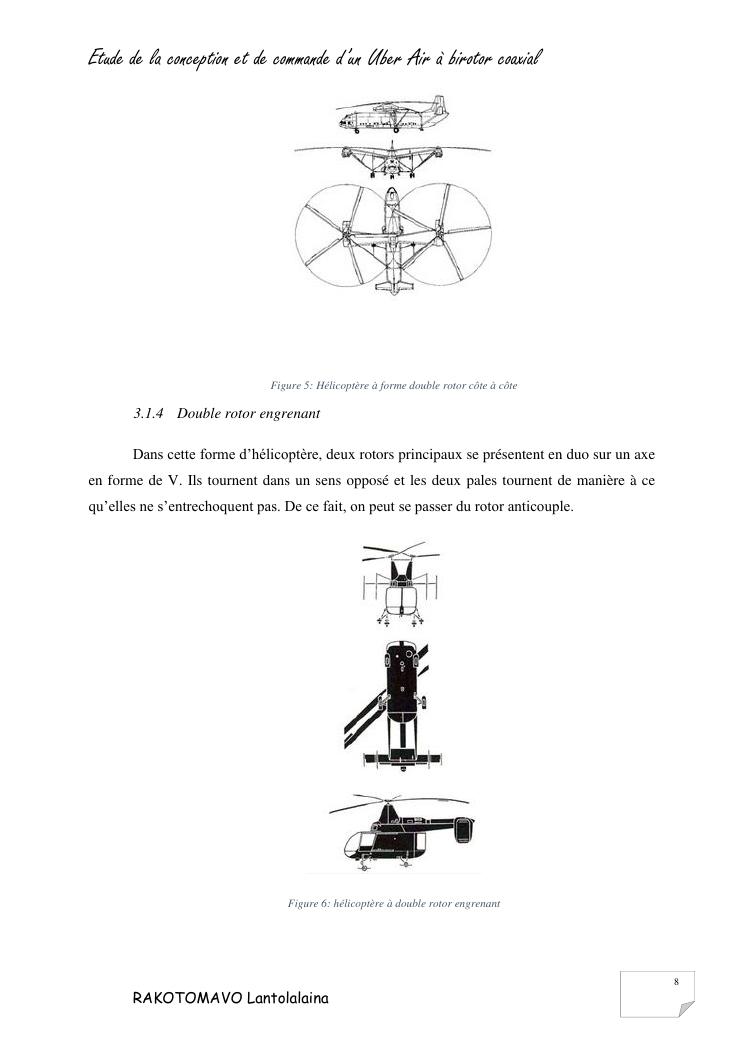 Etude de la conception et de commande d'un Uber Air à birotor coaxial

Figure 5: Hélicoptère à forme double rotor côte à côte

3.1.4 Double rotor engrenant

Dans cette forme d'hélicoptère, deux rotors principaux se présentent en duo sur un axe en forme de V. Ils tournent dans un sens opposé et les deux pales tournent de manière à ce qu'elles ne s'entrechoquent pas. De ce fait, on peut se passer du rotor anticouple.

Figure 6: hélicoptère à double rotor engrenant

8

RAKOTOMAVO Lantolalaina